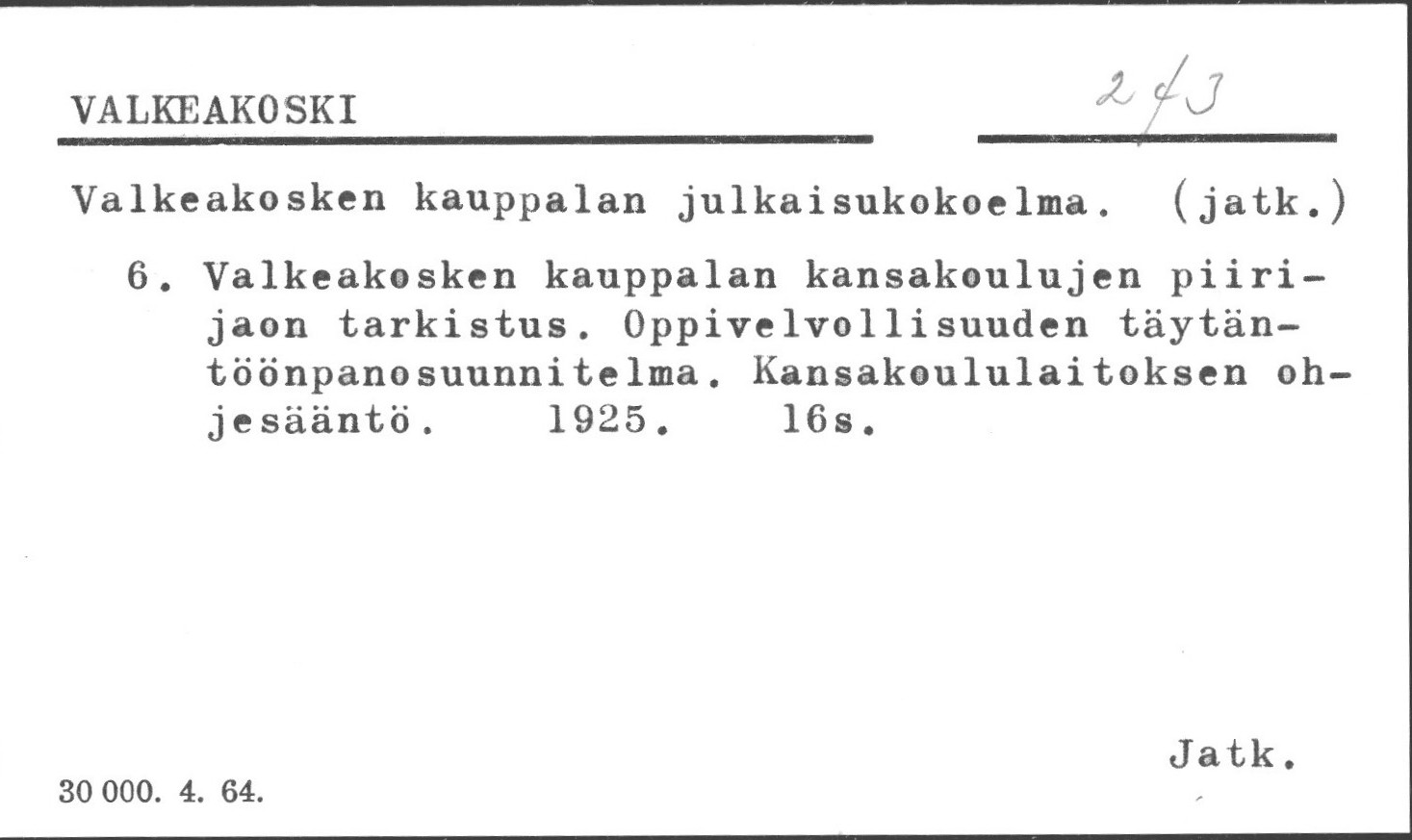 VALKEAKOSKI

243

Valkeakosken kauppalan julkaisukokoelma. (jatk.)

6. Valkeakosken kauppalan kansakoulujen piirijaon tarkistus. Oppivelvollisuuden täytäntöönpanosuunnitelma. Kansakoululaitoksen ohjesääntö. 1925. 16s.

Jatk.

30 000. 4. 64.